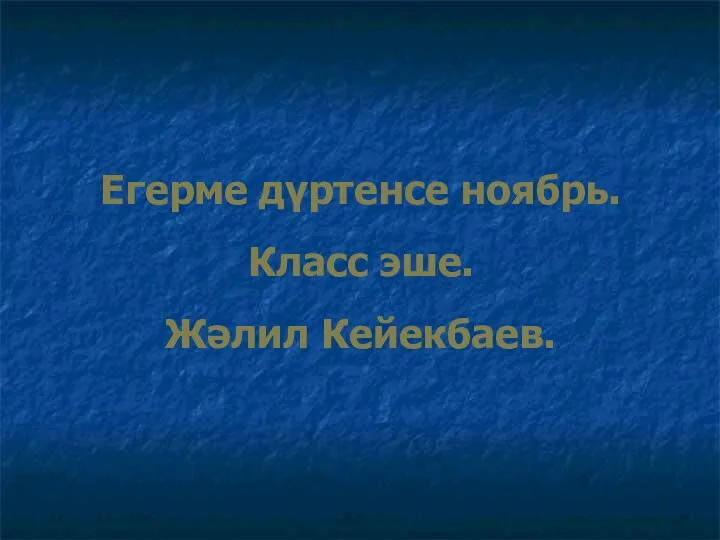 Егерме дүртенсе ноябрь.

Класс эше.

Жәлил Кейекбаев.